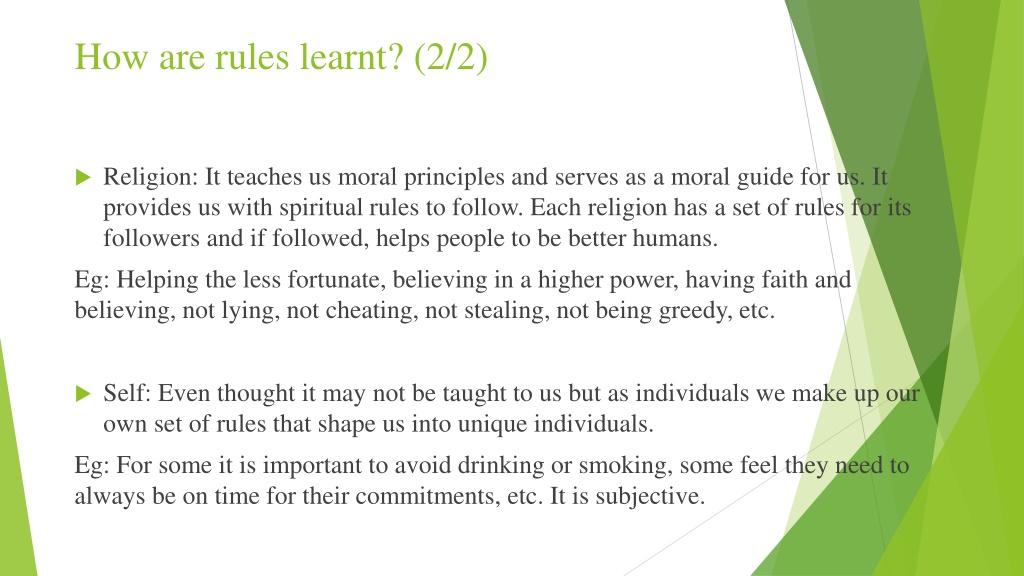 How are rules learnt? (2/2)

▶ Religion: It teaches us moral principles and serves as a moral guide for us. It provides us with spiritual rules to follow. Each religion has a set of rules for its followers and if followed, helps people to be better humans.

Eg: Helping the less fortunate, believing in a higher power, having faith and believing, not lying, not cheating, not stealing, not being greedy, etc.

▶ Self: Even thought it may not be taught to us but as individuals we make up our own set of rules that shape us into unique individuals.

Eg: For some it is important to avoid drinking or smoking, some feel they need to always be on time for their commitments, etc. It is subjective.